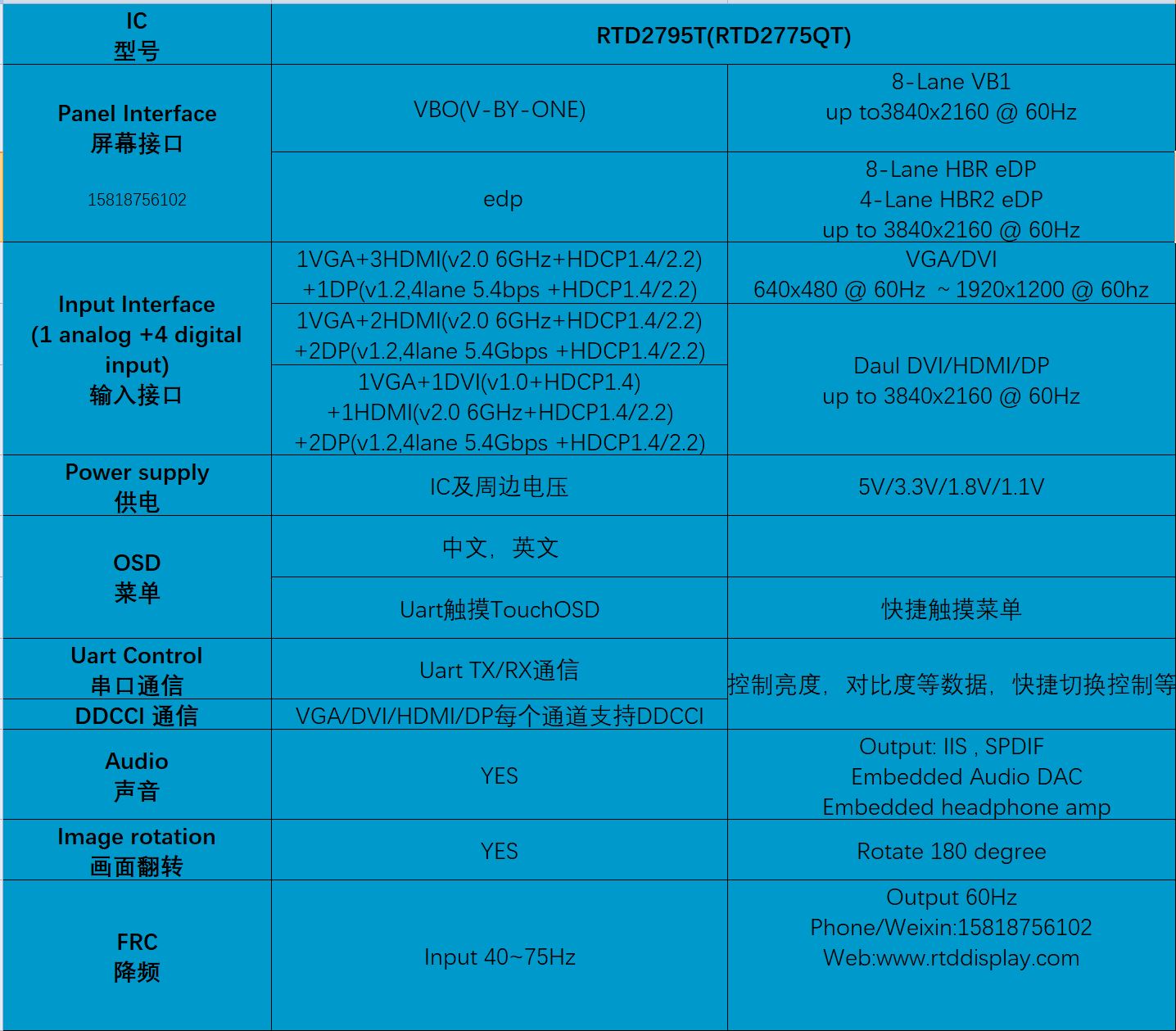 | IC 型号 | RTD2795T(RTD2775QT) | |
|---|---|---|
| Panel Interface 屏幕接口 15818756102 | VBO(V-BY-ONE) | 8-Lane VB1 up to3840x2160 @ 60Hz |
| | edp | 8-Lane HBR eDP 4-Lane HBR2 eDP up to 3840x2160 @ 60Hz |
| Input Interface (1 analog +4 digital input) 输入接口 | 1VGA+3HDMI(v2.0 6GHz+HDCP1.4/2.2) +1DP(v1.2,4lane 5.4bps +HDCP1.4/2.2) | VGA/DVI 640x480 @ 60Hz ~ 1920x1200 @ 60hz |
| | 1VGA+2HDMI(v2.0 6GHz+HDCP1.4/2.2) +2DP(v1.2,4lane 5.4Gbps +HDCP1.4/2.2) | Daul DVI/HDMI/DP up to 3840x2160 @ 60Hz |
| | 1VGA+1DVI(v1.0+HDCP1.4) +1HDMI(v2.0 6GHz+HDCP1.4/2.2) +2DP(v1.2,4lane 5.4Gbps +HDCP1.4/2.2) | |
| Power supply 供电 | IC及周边电压 | 5V/3.3V/1.8V/1.1V |
| OSD 菜单 | 中文，英文 | |
| | Uart触摸TouchOSD | 快捷触摸菜单 |
| Uart Control 串口通信 | Uart TX/RX通信 | 控制亮度，对比度等数据，快捷切换控制等 |
| DDCCI 通信 | VGA/DVI/HDMI/DP每个通道支持DDCCI | |
| Audio 声音 | YES | Output: IIS , SPDIF Embedded Audio DAC Embedded headphone amp |
| Image rotation 画面翻转 | YES | Rotate 180 degree |
| FRC 降频 | Input 40~75Hz | Output 60Hz Phone/Weixin:15818756102 Web:www.rtddisplay.com |